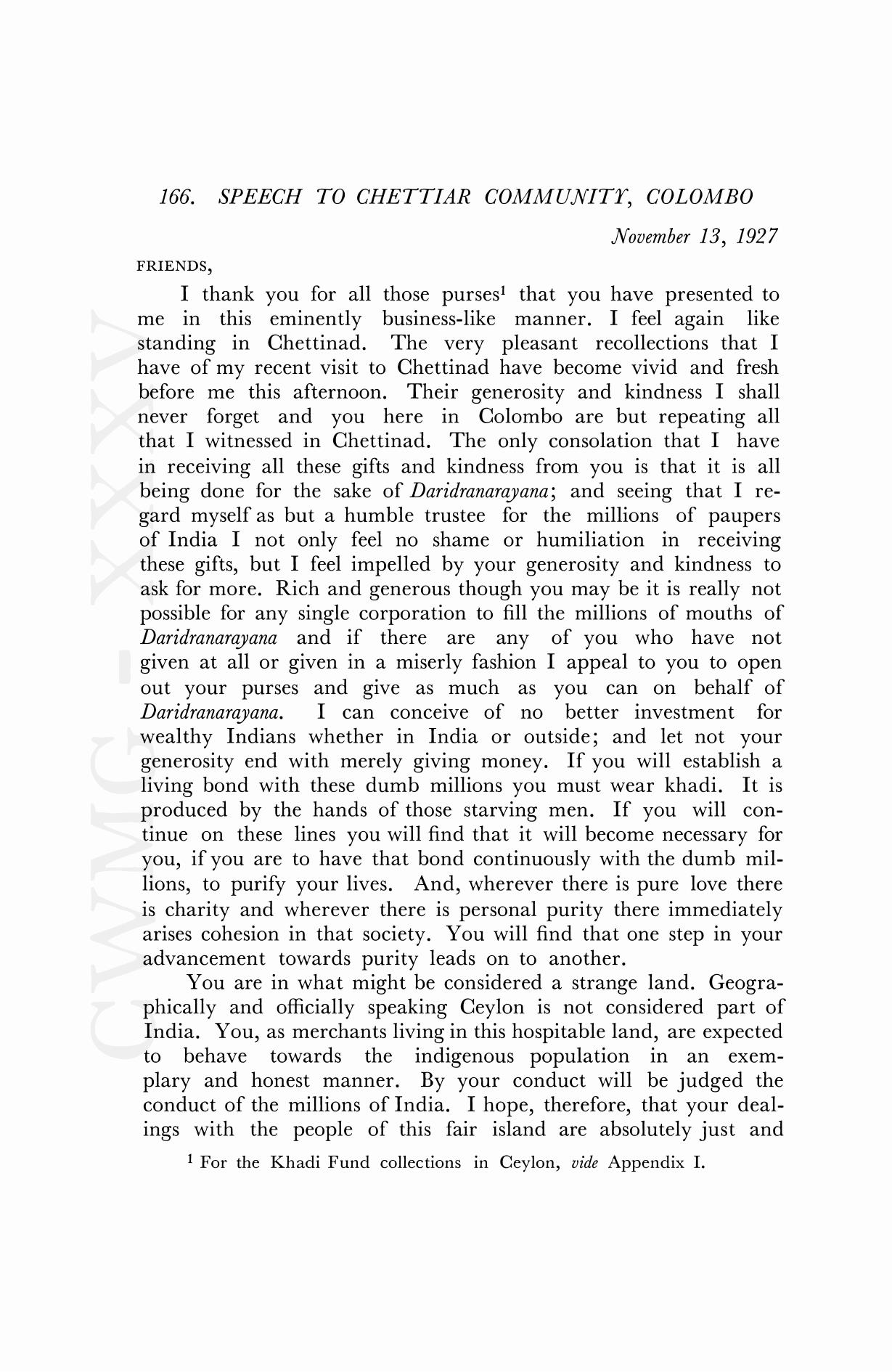 166. SPEECH TO CHETTIAR COMMUNITY, COLOMBO

November 13, 1927

FRIENDS,

I thank you for all those purses$^1$ that you have presented to me in this eminently business-like manner. I feel again like standing in Chettinad. The very pleasant recollections that I have of my recent visit to Chettinad have become vivid and fresh before me this afternoon. Their generosity and kindness I shall never forget and you here in Colombo are but repeating all that I witnessed in Chettinad. The only consolation that I have in receiving all these gifts and kindness from you is that it is all being done for the sake of Daridranarayana; and seeing that I regard myself as but a humble trustee for the millions of paupers of India I not only feel no shame or humiliation in receiving these gifts, but I feel impelled by your generosity and kindness to ask for more. Rich and generous though you may be it is really not possible for any single corporation to fill the millions of mouths of Daridranarayana and if there are any of you who have not given at all or given in a miserly fashion I appeal to you to open out your purses and give as much as you can on behalf of Daridranarayana. I can conceive of no better investment for wealthy Indians whether in India or outside; and let not your generosity end with merely giving money. If you will establish a living bond with these dumb millions you must wear khadi. It is produced by the hands of those starving men. If you will continue on these lines you will find that it will become necessary for you, if you are to have that bond continuously with the dumb millions, to purify your lives. And, wherever there is pure love there is charity and wherever there is personal purity there immediately arises cohesion in that society. You will find that one step in your advancement towards purity leads on to another.

You are in what might be considered a strange land. Geographically and officially speaking Ceylon is not considered part of India. You, as merchants living in this hospitable land, are expected to behave towards the indigenous population in an exemplary and honest manner. By your conduct will be judged the conduct of the millions of India. I hope, therefore, that your dealings with the people of this fair island are absolutely just and

$^1$ For the Khadi Fund collections in Ceylon, vide Appendix I.

CWMG - XXXV